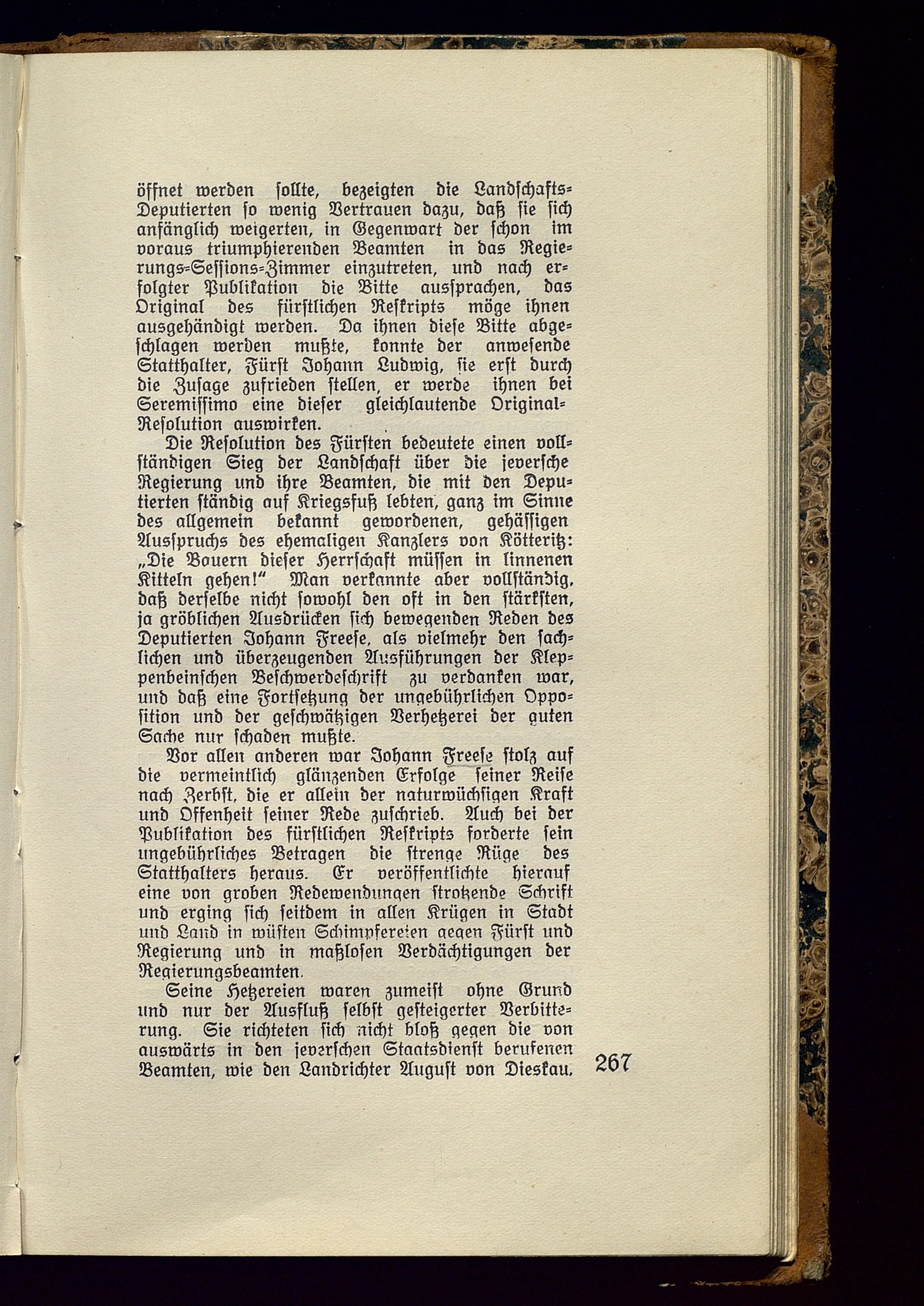 öffnet werden sollte, bezeigten die Landschafts-Deputierten so wenig Vertrauen dazu, daß sie sich anfänglich weigerten, in Gegenwart der schon im voraus triumphierenden Beamten in das Regierungs-Sessions-Zimmer einzutreten, und nach erfolgter Publikation die Bitte aussprachen, das Original des fürstlichen Reskripts möge ihnen ausgehändigt werden. Da ihnen diese Bitte abgeschlagen werden mußte, konnte der anwesende Statthalter, Fürst Johann Ludwig, sie erst durch die Zusage zufrieden stellen, er werde ihnen bei Seremissimo eine dieser gleichlautende Original-Resolution auswirken.

Die Resolution des Fürsten bedeutete einen vollständigen Sieg der Landschaft über die jeversche Regierung und ihre Beamten, die mit den Deputierten ständig auf Kriegsfuß lebten, ganz im Sinne des allgemein bekannt gewordenen, gehässigen Ausspruchs des ehemaligen Kanzlers von Kötteritz: „Die Bauern dieser Herrschaft müssen in linnenen Kitteln gehen!“ Man verkannte aber vollständig, daß derselbe nicht sowohl den oft in den stärksten, ja gröblichen Ausdrücken sich bewegenden Reden des Deputierten Johann Freese, als vielmehr den sachlichen und überzeugenden Ausführungen der Kleppenbeinschen Beschwerdeschrift zu verdanken war, und daß eine Fortsetzung der ungebührlichen Opposition und der geschwätzigen Verhetzerei der guten Sache nur schaden mußte.

Vor allen anderen war Johann Freese stolz auf die vermeintlich glänzenden Erfolge seiner Reise nach Zerbst, die er allein der naturwüchsigen Kraft und Offenheit seiner Rede zuschrieb. Auch bei der Publikation des fürstlichen Reskripts forderte sein ungebührliches Betragen die strenge Rüge des Statthalters heraus. Er veröffentlichte hierauf eine von groben Redewendungen strotzende Schrift und erging sich seitdem in allen Krügen in Stadt und Land in wüsten Schimpfereien gegen Fürst und Regierung und in maßlosen Verdächtigungen der Regierungsbeamten.

Seine Hetzereien waren zumeist ohne Grund und nur der Ausfluß selbst gesteigerter Verbitterung. Sie richteten sich nicht bloß gegen die von auswärts in den jeverschen Staatsdienst berufenen Beamten, wie den Landrichter August von Dieskau, 267